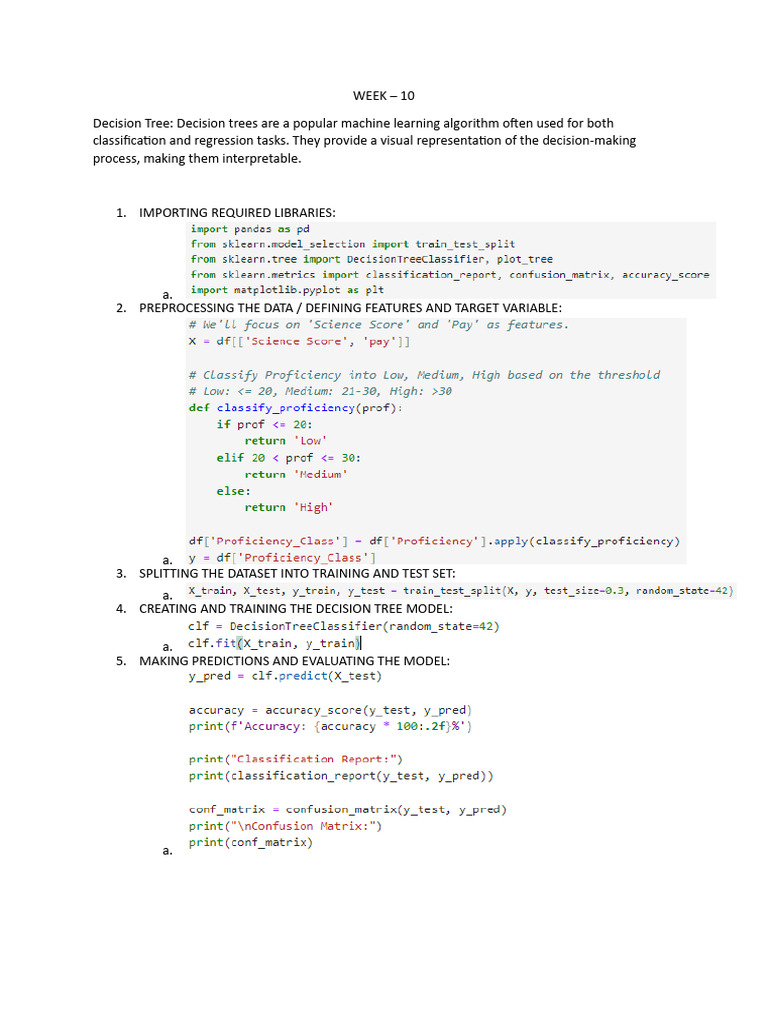 WEEK – 10

Decision Tree: Decision trees are a popular machine learning algorithm often used for both classification and regression tasks. They provide a visual representation of the decision-making process, making them interpretable.

1. IMPORTING REQUIRED LIBRARIES:
a.
import pandas as pd
from sklearn.model_selection import train_test_split
from sklearn.tree import DecisionTreeClassifier, plot_tree
from sklearn.metrics import classification_report, confusion_matrix, accuracy_score
import matplotlib.pyplot as plt

2. PREPROCESSING THE DATA / DEFINING FEATURES AND TARGET VARIABLE:
a.
# We'll focus on 'Science Score' and 'Pay' as features.
X = df[['Science Score', 'pay']]

# Classify Proficiency into Low, Medium, High based on the threshold
# Low: <= 20, Medium: 21-30, High: >30
def classify_proficiency(prof):
    if prof <= 20:
        return 'Low'
    elif 20 < prof <= 30:
        return 'Medium'
    else:
        return 'High'

df['Proficiency_Class'] = df['Proficiency'].apply(classify_proficiency)
y = df['Proficiency_Class']

3. SPLITTING THE DATASET INTO TRAINING AND TEST SET:
a.
X_train, X_test, y_train, y_test = train_test_split(X, y, test_size=0.3, random_state=42)

4. CREATING AND TRAINING THE DECISION TREE MODEL:
a.
clf = DecisionTreeClassifier(random_state=42)
clf.fit(X_train, y_train)

5. MAKING PREDICTIONS AND EVALUATING THE MODEL:
a.
y_pred = clf.predict(X_test)

accuracy = accuracy_score(y_test, y_pred)
print(f'Accuracy: {accuracy * 100:.2f}%')

print("Classification Report:")
print(classification_report(y_test, y_pred))

conf_matrix = confusion_matrix(y_test, y_pred)
print("\nConfusion Matrix:")
print(conf_matrix)